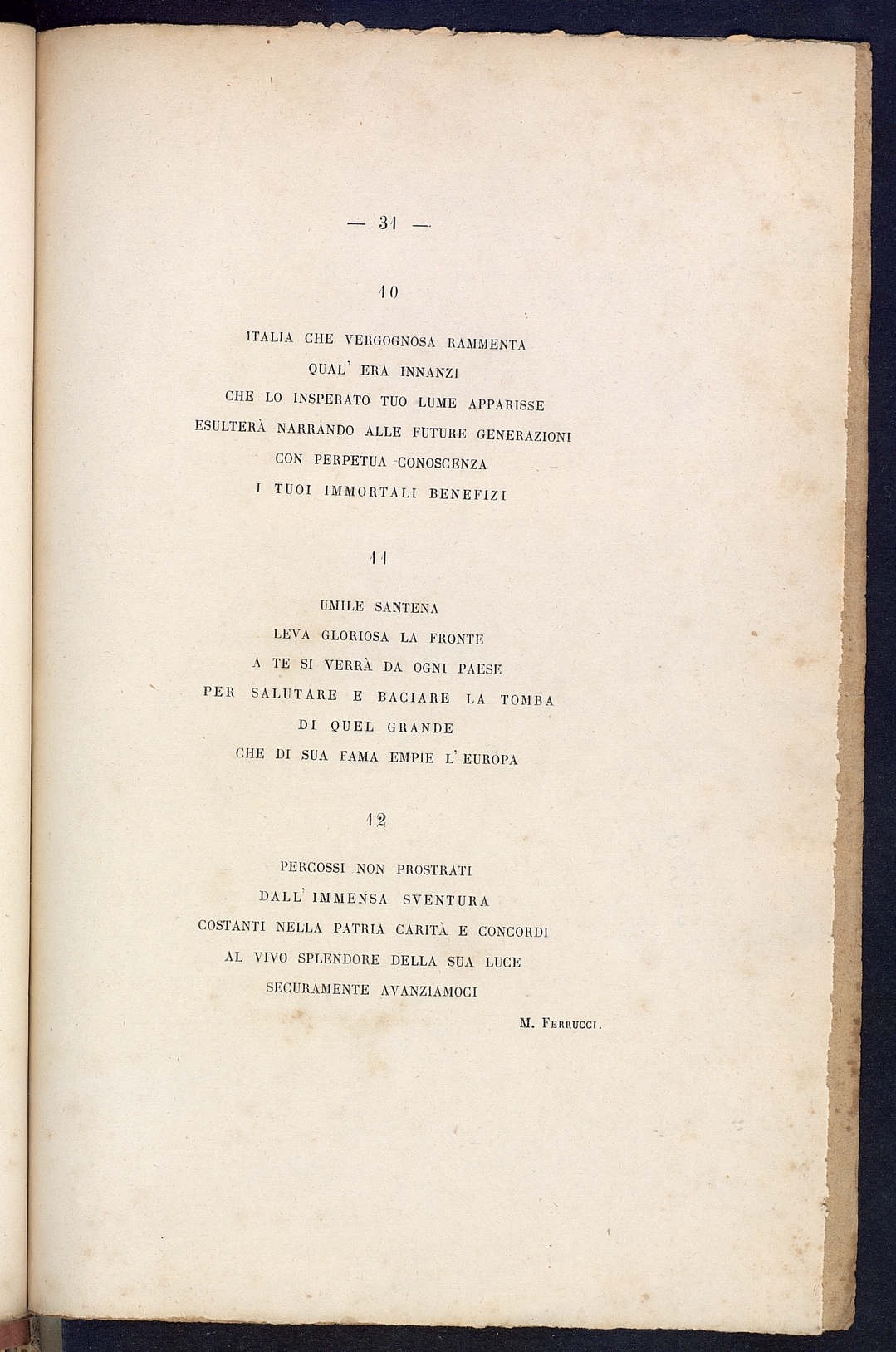 — 31 —

10

ITALIA CHE VERGOGNOSA RAMMENTA
QUAL' ERA INNANZI
CHE LO INSPERATO TUO LUME APPARISSE
ESULTERÀ NARRANDO ALLE FUTURE GENERAZIONI
CON PERPETUA CONOSCENZA
I TUOI IMMORTALI BENEFIZI

11

UMILE SANTENA
LEVA GLORIOSA LA FRONTE
A TE SI VERRÀ DA OGNI PAESE
PER SALUTARE E BACIARE LA TOMBA
DI QUEL GRANDE
CHE DI SUA FAMA EMPIE L' EUROPA

12

PERCOSSI NON PROSTRATI
DALL' IMMENSA SVENTURA
COSTANTI NELLA PATRIA CARITÀ E CONCORDI
AL VIVO SPLENDORE DELLA SUA LUCE
SECURAMENTE AVANZIAMOCI

M. Ferrucci.